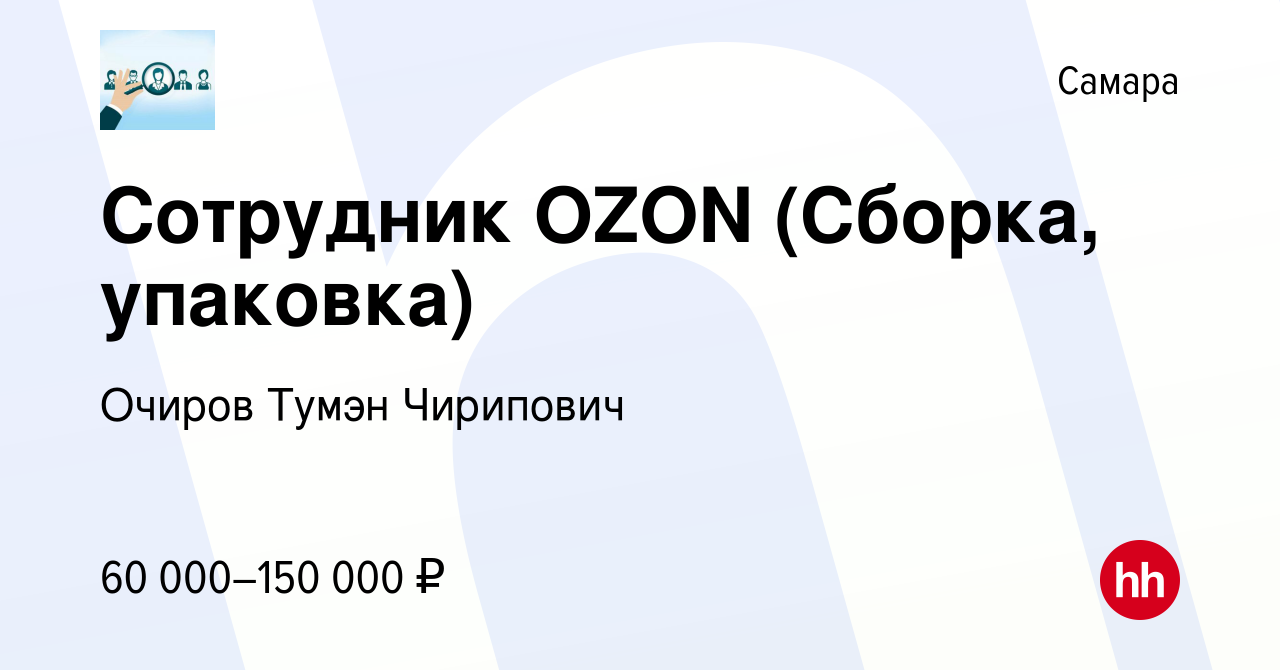 Самара

Сотрудник OZON (Сборка, упаковка)

Очиров Тумэн Чирипович

60 000–150 000 ₽

hh